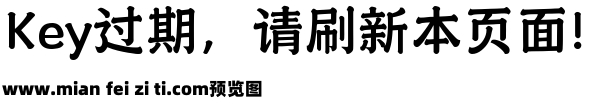 Key过期，请刷新本页面!

www.mian fei zi ti.com预览图